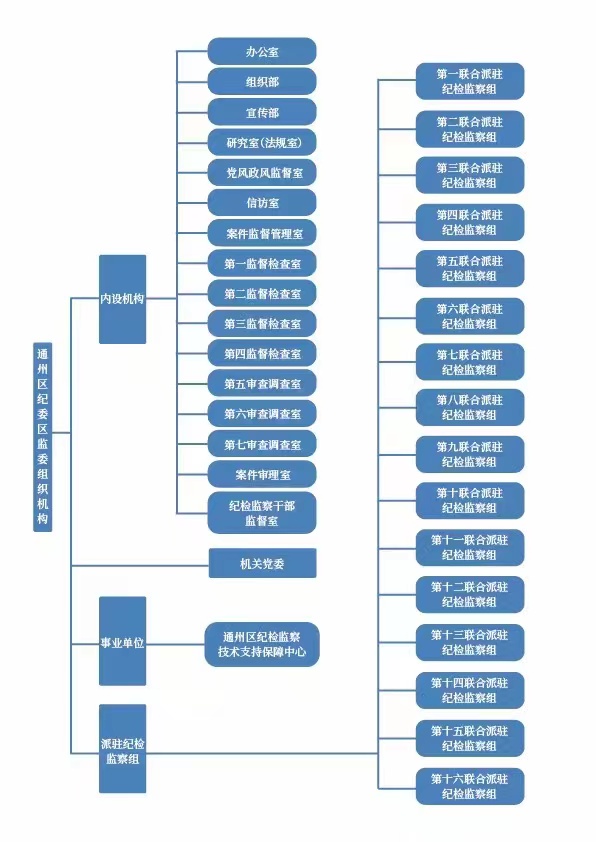 通州区纪委区监委组织机构

内设机构

办公室

组织部

宣传部

研究室(法规室)

党风政风监督室

信访室

案件监督管理室

第一监督检查室

第二监督检查室

第三监督检查室

第四监督检查室

第五审查调查室

第六审查调查室

第七审查调查室

案件审理室

纪检监察干部监督室

机关党委

事业单位

通州区纪检监察技术支持保障中心

派驻纪检监察组

第一联合派驻纪检监察组

第二联合派驻纪检监察组

第三联合派驻纪检监察组

第四联合派驻纪检监察组

第五联合派驻纪检监察组

第六联合派驻纪检监察组

第七联合派驻纪检监察组

第八联合派驻纪检监察组

第九联合派驻纪检监察组

第十联合派驻纪检监察组

第十一联合派驻纪检监察组

第十二联合派驻纪检监察组

第十三联合派驻纪检监察组

第十四联合派驻纪检监察组

第十五联合派驻纪检监察组

第十六联合派驻纪检监察组